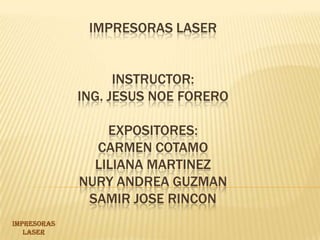 IMPRESORAS LASER

INSTRUCTOR:
ING. JESUS NOE FORERO

EXPOSITORES:
CARMEN COTAMO
LILIANA MARTINEZ
NURY ANDREA GUZMAN
SAMIR JOSE RINCON

IMPRESORAS LASER